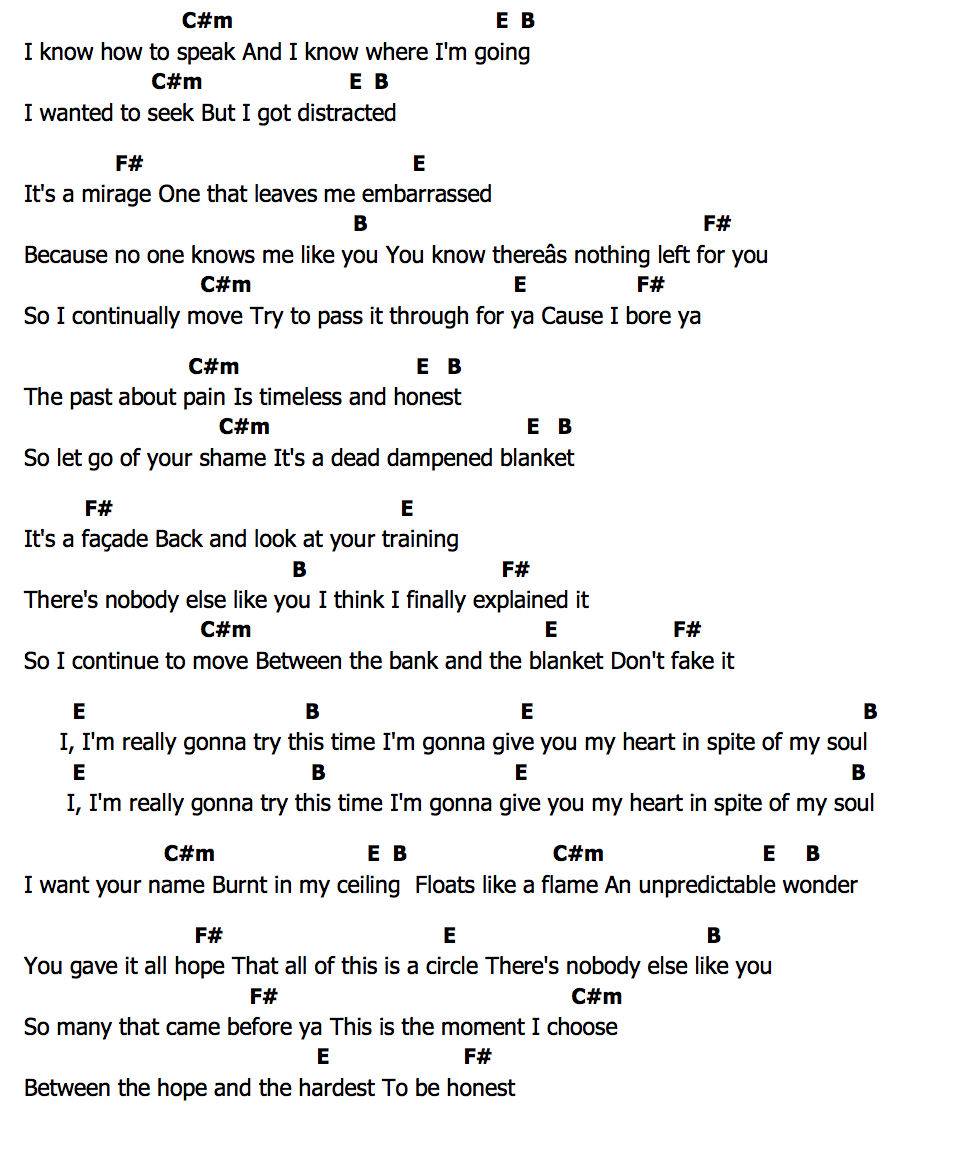 C#m E B
I know how to speak And I know where I'm going
C#m E B
I wanted to seek But I got distracted

F# E
It's a mirage One that leaves me embarrassed
B F#
Because no one knows me like you You know thereâs nothing left for you
C#m E F#
So I continually move Try to pass it through for ya Cause I bore ya

C#m E B
The past about pain Is timeless and honest
C#m E B
So let go of your shame It's a dead dampened blanket

F# E
It's a façade Back and look at your training
B F#
There's nobody else like you I think I finally explained it
C#m E F#
So I continue to move Between the bank and the blanket Don't fake it

E B E B
I, I'm really gonna try this time I'm gonna give you my heart in spite of my soul
E B E B
I, I'm really gonna try this time I'm gonna give you my heart in spite of my soul

C#m E B C#m E B
I want your name Burnt in my ceiling Floats like a flame An unpredictable wonder

F# E B
You gave it all hope That all of this is a circle There's nobody else like you
F# C#m
So many that came before ya This is the moment I choose
E F#
Between the hope and the hardest To be honest